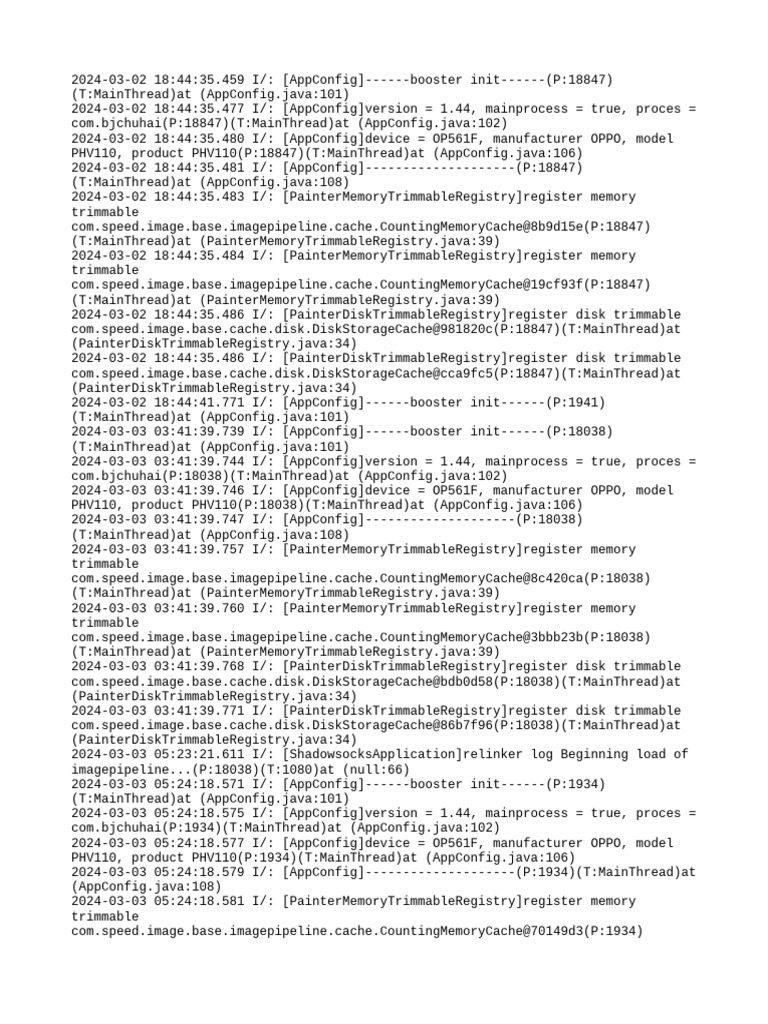 2024-03-02 18:44:35.459 I/: [AppConfig]------booster init------(P:18847)(T:MainThread)at (AppConfig.java:101)
2024-03-02 18:44:35.477 I/: [AppConfig]version = 1.44, mainprocess = true, proces = com.bjchuhai(P:18847)(T:MainThread)at (AppConfig.java:102)
2024-03-02 18:44:35.480 I/: [AppConfig]device = OP561F, manufacturer OPPO, model PHV110, product PHV110(P:18847)(T:MainThread)at (AppConfig.java:106)
2024-03-02 18:44:35.481 I/: [AppConfig]--------------------(P:18847)(T:MainThread)at (AppConfig.java:108)
2024-03-02 18:44:35.483 I/: [PainterMemoryTrimmableRegistry]register memory trimmable com.speed.image.base.imagepipeline.cache.CountingMemoryCache@8b9d15e(P:18847)(T:MainThread)at (PainterMemoryTrimmableRegistry.java:39)
2024-03-02 18:44:35.484 I/: [PainterMemoryTrimmableRegistry]register memory trimmable com.speed.image.base.imagepipeline.cache.CountingMemoryCache@19cf93f(P:18847)(T:MainThread)at (PainterMemoryTrimmableRegistry.java:39)
2024-03-02 18:44:35.486 I/: [PainterDiskTrimmableRegistry]register disk trimmable com.speed.image.base.cache.disk.DiskStorageCache@981820c(P:18847)(T:MainThread)at (PainterDiskTrimmableRegistry.java:34)
2024-03-02 18:44:35.486 I/: [PainterDiskTrimmableRegistry]register disk trimmable com.speed.image.base.cache.disk.DiskStorageCache@cca9fc5(P:18847)(T:MainThread)at (PainterDiskTrimmableRegistry.java:34)
2024-03-02 18:44:41.771 I/: [AppConfig]------booster init------(P:1941)(T:MainThread)at (AppConfig.java:101)
2024-03-03 03:41:39.739 I/: [AppConfig]------booster init------(P:18038)(T:MainThread)at (AppConfig.java:101)
2024-03-03 03:41:39.744 I/: [AppConfig]version = 1.44, mainprocess = true, proces = com.bjchuhai(P:18038)(T:MainThread)at (AppConfig.java:102)
2024-03-03 03:41:39.746 I/: [AppConfig]device = OP561F, manufacturer OPPO, model PHV110, product PHV110(P:18038)(T:MainThread)at (AppConfig.java:106)
2024-03-03 03:41:39.747 I/: [AppConfig]--------------------(P:18038)(T:MainThread)at (AppConfig.java:108)
2024-03-03 03:41:39.757 I/: [PainterMemoryTrimmableRegistry]register memory trimmable com.speed.image.base.imagepipeline.cache.CountingMemoryCache@8c420ca(P:18038)(T:MainThread)at (PainterMemoryTrimmableRegistry.java:39)
2024-03-03 03:41:39.760 I/: [PainterMemoryTrimmableRegistry]register memory trimmable com.speed.image.base.imagepipeline.cache.CountingMemoryCache@3bbb23b(P:18038)(T:MainThread)at (PainterMemoryTrimmableRegistry.java:39)
2024-03-03 03:41:39.768 I/: [PainterDiskTrimmableRegistry]register disk trimmable com.speed.image.base.cache.disk.DiskStorageCache@bdb0d58(P:18038)(T:MainThread)at (PainterDiskTrimmableRegistry.java:34)
2024-03-03 03:41:39.771 I/: [PainterDiskTrimmableRegistry]register disk trimmable com.speed.image.base.cache.disk.DiskStorageCache@86b7f96(P:18038)(T:MainThread)at (PainterDiskTrimmableRegistry.java:34)
2024-03-03 05:23:21.611 I/: [ShadowsocksApplication]relinker log Beginning load of imagepipeline...(P:18038)(T:1080)at (null:66)
2024-03-03 05:24:18.571 I/: [AppConfig]------booster init------(P:1934)(T:MainThread)at (AppConfig.java:101)
2024-03-03 05:24:18.575 I/: [AppConfig]version = 1.44, mainprocess = true, proces = com.bjchuhai(P:1934)(T:MainThread)at (AppConfig.java:102)
2024-03-03 05:24:18.577 I/: [AppConfig]device = OP561F, manufacturer OPPO, model PHV110, product PHV110(P:1934)(T:MainThread)at (AppConfig.java:106)
2024-03-03 05:24:18.579 I/: [AppConfig]--------------------(P:1934)(T:MainThread)at (AppConfig.java:108)
2024-03-03 05:24:18.581 I/: [PainterMemoryTrimmableRegistry]register memory trimmable com.speed.image.base.imagepipeline.cache.CountingMemoryCache@70149d3(P:1934)